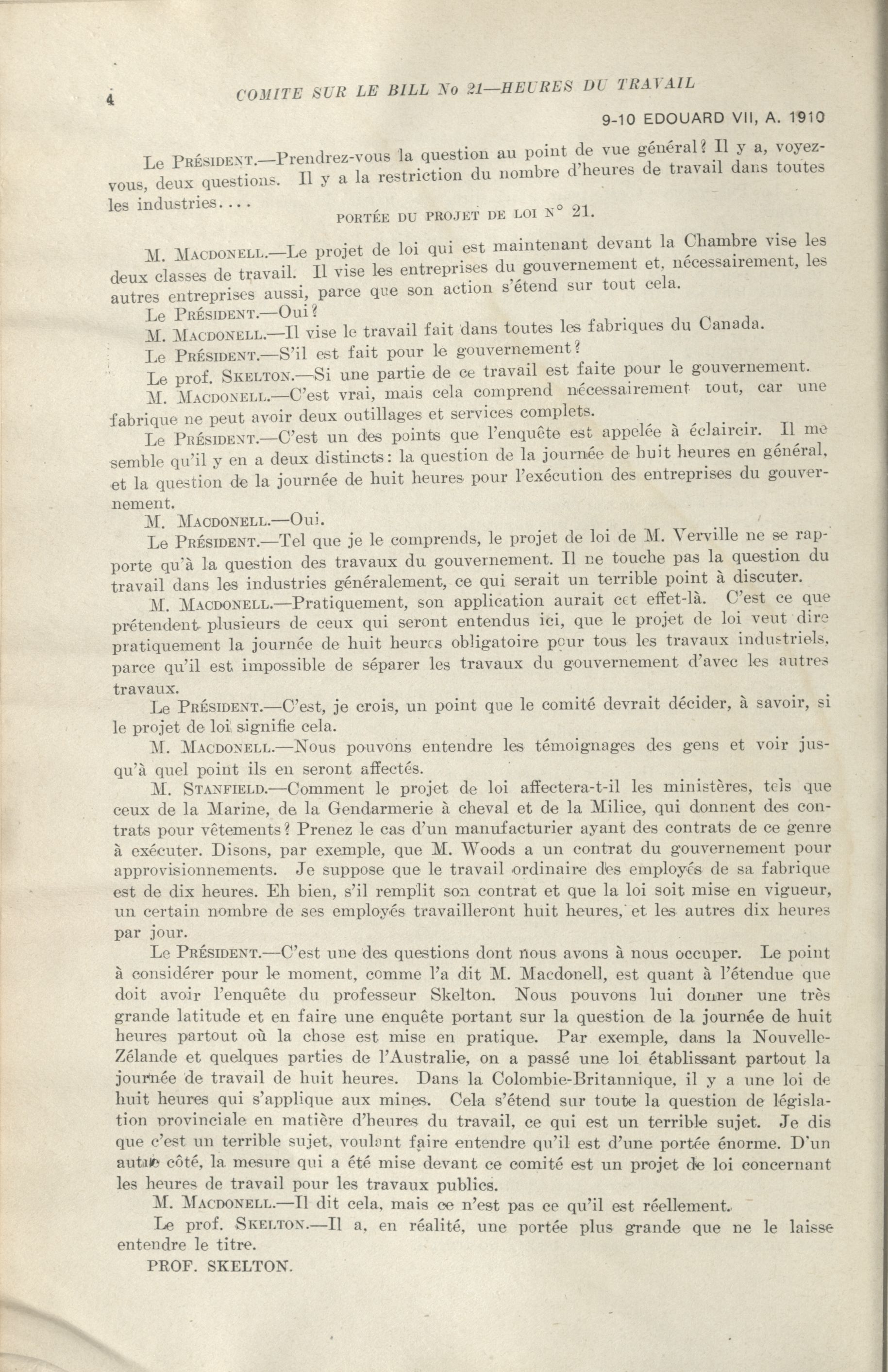 4 COMITE SUR LE BILL No 21—HEURES DU TRAVAIL

9-10 EDOUARD VII, A. 1910

Le Président.—Prendrez-vous la question au point de vue général? Il y a, voyez-vous, deux questions. Il y a la restriction du nombre d'heures de travail dans toutes les industries....

PORTÉE DU PROJET DE LOI N° 21.

M. Macdonell.—Le projet de loi qui est maintenant devant la Chambre vise les deux classes de travail. Il vise les entreprises du gouvernement et, nécessairement, les autres entreprises aussi, parce que son action s'étend sur tout cela.

Le Président.—Oui?

M. Macdonell.—Il vise le travail fait dans toutes les fabriques du Canada.

Le Président.—S'il est fait pour le gouvernement?

Le prof. Skelton.—Si une partie de ce travail est faite pour le gouvernement.

M. Macdonell.—C'est vrai, mais cela comprend nécessairement tout, car une fabrique ne peut avoir deux outillages et services complets.

Le Président.—C'est un des points que l'enquête est appelée à éclaircir. Il me semble qu'il y en a deux distincts: la question de la journée de huit heures en général, et la question de la journée de huit heures pour l'exécution des entreprises du gouvernement.

M. Macdonell.—Oui.

Le Président.—Tel que je le comprends, le projet de loi de M. Verville ne se rapporte qu'à la question des travaux du gouvernement. Il ne touche pas la question du travail dans les industries généralement, ce qui serait un terrible point à discuter.

M. Macdonell.—Pratiquement, son application aurait cet effet-là. C'est ce que prétendent plusieurs de ceux qui seront entendus ici, que le projet de loi veut dire pratiquement la journée de huit heures obligatoire pour tous les travaux industriels, parce qu'il est impossible de séparer les travaux du gouvernement d'avec les autres travaux.

Le Président.—C'est, je crois, un point que le comité devrait décider, à savoir, si le projet de loi signifie cela.

M. Macdonell.—Nous pouvons entendre les témoignages des gens et voir jusqu'à quel point ils en seront affectés.

M. Stanfield.—Comment le projet de loi affectera-t-il les ministères, tels que ceux de la Marine, de la Gendarmerie à cheval et de la Milice, qui donnent des contrats pour vêtements? Prenez le cas d'un manufacturier ayant des contrats de ce genre à exécuter. Disons, par exemple, que M. Woods a un contrat du gouvernement pour approvisionnements. Je suppose que le travail ordinaire des employés de sa fabrique est de dix heures. Eh bien, s'il remplit son contrat et que la loi soit mise en vigueur, un certain nombre de ses employés travailleront huit heures, et les autres dix heures par jour.

Le Président.—C'est une des questions dont nous avons à nous occuper. Le point à considérer pour le moment, comme l'a dit M. Macdonell, est quant à l'étendue que doit avoir l'enquête du professeur Skelton. Nous pouvons lui donner une très grande latitude et en faire une enquête portant sur la question de la journée de huit heures partout où la chose est mise en pratique. Par exemple, dans la Nouvelle-Zélande et quelques parties de l'Australie, on a passé une loi établissant partout la journée de travail de huit heures. Dans la Colombie-Britannique, il y a une loi de huit heures qui s'applique aux mines. Cela s'étend sur toute la question de législation provinciale en matière d'heures du travail, ce qui est un terrible sujet. Je dis que c'est un terrible sujet, voulant faire entendre qu'il est d'une portée énorme. D'un autre côté, la mesure qui a été mise devant ce comité est un projet de loi concernant les heures de travail pour les travaux publics.

M. Macdonell.—Il dit cela, mais ce n'est pas ce qu'il est réellement.

Le prof. Skelton.—Il a, en réalité, une portée plus grande que ne le laisse entendre le titre.

PROF. SKELTON.